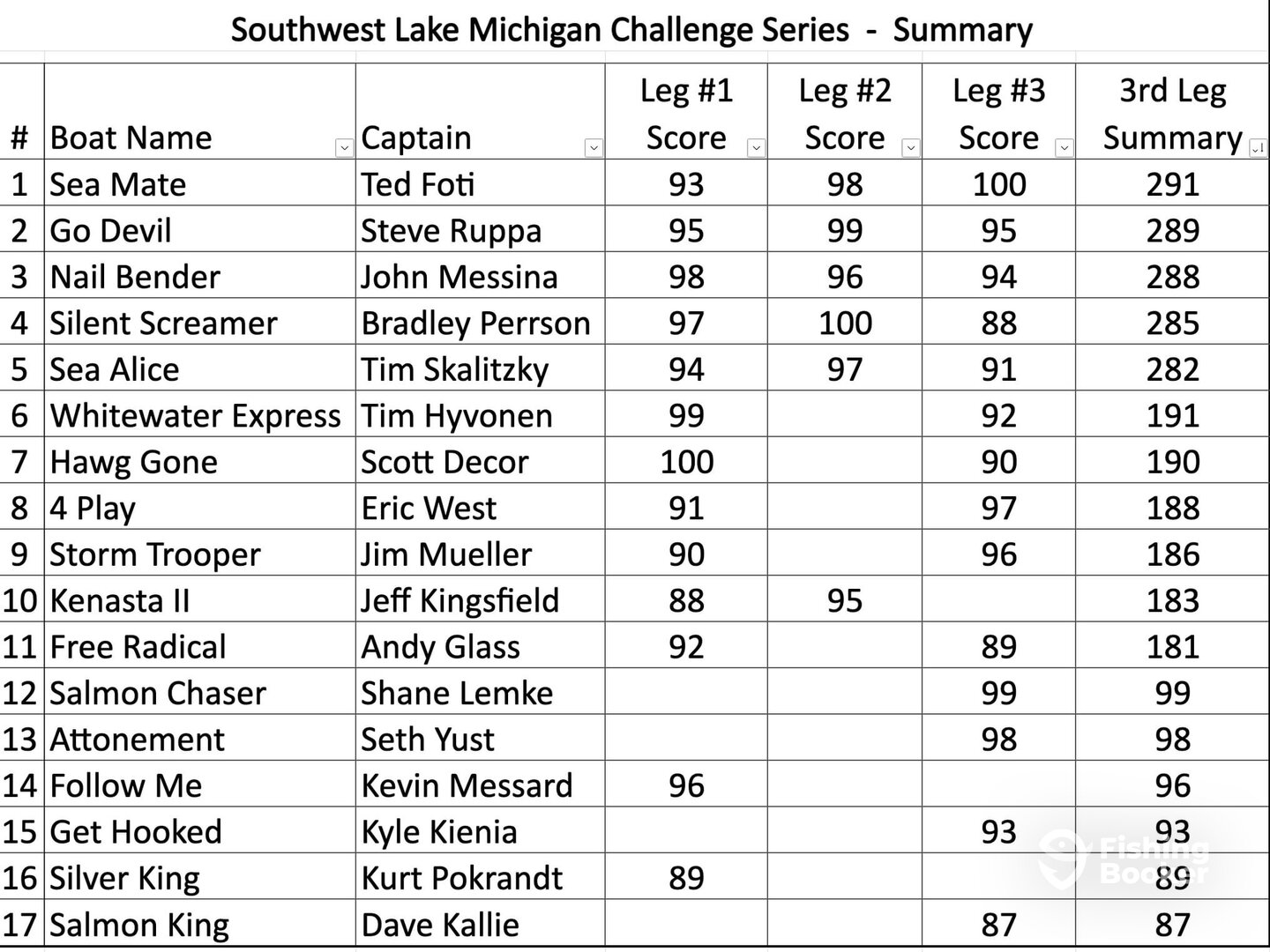 Southwest Lake Michigan Challenge Series - Summary

| # | Boat Name | Captain | Leg #1 Score | Leg #2 Score | Leg #3 Score | 3rd Leg Summary |
|---|---|---|---|---|---|---|
| 1 | Sea Mate | Ted Foti | 93 | 98 | 100 | 291 |
| 2 | Go Devil | Steve Ruppa | 95 | 99 | 95 | 289 |
| 3 | Nail Bender | John Messina | 98 | 96 | 94 | 288 |
| 4 | Silent Screamer | Bradley Perrson | 97 | 100 | 88 | 285 |
| 5 | Sea Alice | Tim Skalitzky | 94 | 97 | 91 | 282 |
| 6 | Whitewater Express | Tim Hyvonen | 99 | | 92 | 191 |
| 7 | Hawg Gone | Scott Decor | 100 | | 90 | 190 |
| 8 | 4 Play | Eric West | 91 | | 97 | 188 |
| 9 | Storm Trooper | Jim Mueller | 90 | | 96 | 186 |
| 10 | Kenasta II | Jeff Kingsfield | 88 | 95 | | 183 |
| 11 | Free Radical | Andy Glass | 92 | | 89 | 181 |
| 12 | Salmon Chaser | Shane Lemke | | | 99 | 99 |
| 13 | Attonement | Seth Yust | | | 98 | 98 |
| 14 | Follow Me | Kevin Messard | 96 | | | 96 |
| 15 | Get Hooked | Kyle Kienia | | | 93 | 93 |
| 16 | Silver King | Kurt Pokrandt | 89 | | | 89 |
| 17 | Salmon King | Dave Kallie | | | 87 | 87 |

Fishing Booker